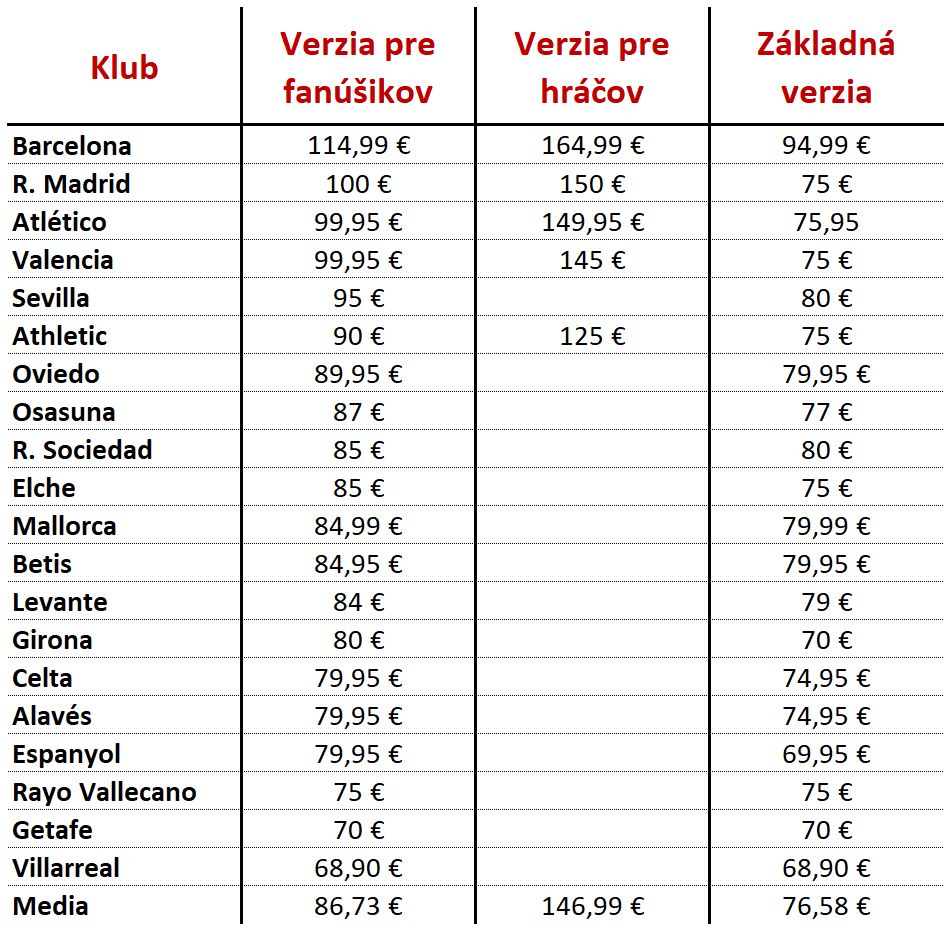 | Klub | Verzia pre fanúšikov | Verzia pre hráčov | Základná verzia |
|---|---|---|---|
| Barcelona | 114,99 € | 164,99 € | 94,99 € |
| R. Madrid | 100 € | 150 € | 75 € |
| Atlético | 99,95 € | 149,95 € | 75,95 |
| Valencia | 99,95 € | 145 € | 75 € |
| Sevilla | 95 € | | 80 € |
| Athletic | 90 € | 125 € | 75 € |
| Oviedo | 89,95 € | | 79,95 € |
| Osasuna | 87 € | | 77 € |
| R. Sociedad | 85 € | | 80 € |
| Elche | 85 € | | 75 € |
| Mallorca | 84,99 € | | 79,99 € |
| Betis | 84,95 € | | 79,95 € |
| Levante | 84 € | | 79 € |
| Girona | 80 € | | 70 € |
| Celta | 79,95 € | | 74,95 € |
| Alavés | 79,95 € | | 74,95 € |
| Espanyol | 79,95 € | | 69,95 € |
| Rayo Vallecano | 75 € | | 75 € |
| Getafe | 70 € | | 70 € |
| Villarreal | 68,90 € | | 68,90 € |
| Media | 86,73 € | 146,99 € | 76,58 € |